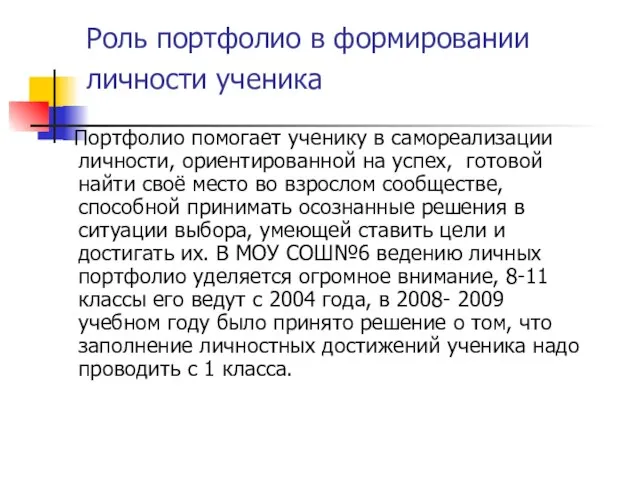 Роль портфолио в формировании личности ученика

Портфолио помогает ученику в самореализации личности, ориентированной на успех, готовой найти своё место во взрослом сообществе, способной принимать осознанные решения в ситуации выбора, умеющей ставить цели и достигать их. В МОУ СОШ№6 ведению личных портфолио уделяется огромное внимание, 8-11 классы его ведут с 2004 года, в 2008- 2009 учебном году было принято решение о том, что заполнение личностных достижений ученика надо проводить с 1 класса.